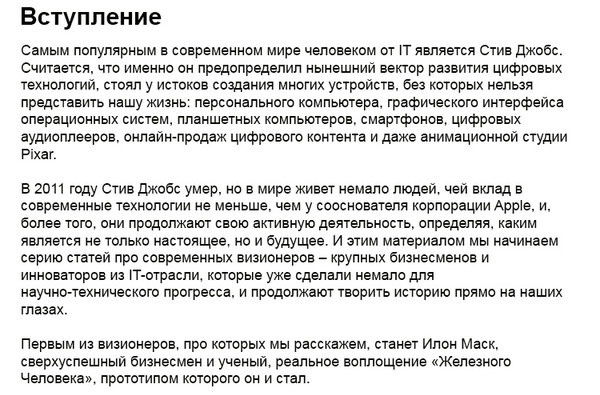 Вступление

Самым популярным в современном мире человеком от IT является Стив Джобс. Считается, что именно он предопределил нынешний вектор развития цифровых технологий, стоял у истоков создания многих устройств, без которых нельзя представить нашу жизнь: персонального компьютера, графического интерфейса операционных систем, планшетных компьютеров, смартфонов, цифровых аудиоплееров, онлайн-продаж цифрового контента и даже анимационной студии Pixar.

В 2011 году Стив Джобс умер, но в мире живет немало людей, чей вклад в современные технологии не меньше, чем у сооснователя корпорации Apple, и, более того, они продолжают свою активную деятельность, определяя, каким является не только настоящее, но и будущее. И этим материалом мы начинаем серию статей про современных визионеров – крупных бизнесменов и инноваторов из IT-отрасли, которые уже сделали немало для научно-технического прогресса, и продолжают творить историю прямо на наших глазах.

Первым из визионеров, про которых мы расскажем, станет Илон Маск, сверхуспешный бизнесмен и ученый, реальное воплощение «Железного Человека», прототипом которого он и стал.